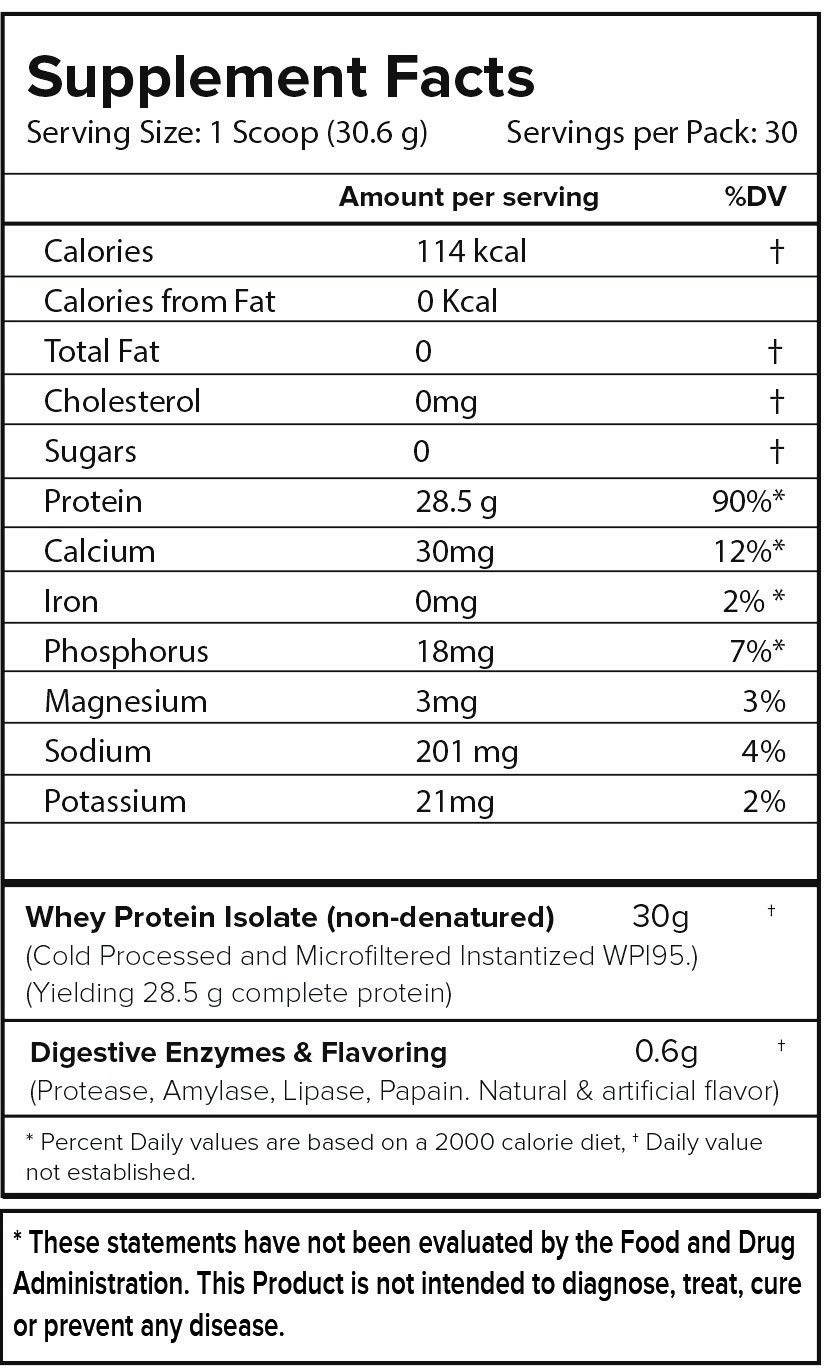 Supplement Facts
Serving Size: 1 Scoop (30.6 g) Servings per Pack: 30

| | Amount per serving | %DV |
|---|---|---|
| Calories | 114 kcal | † |
| Calories from Fat | 0 Kcal | |
| Total Fat | 0 | † |
| Cholesterol | 0mg | † |
| Sugars | 0 | † |
| Protein | 28.5 g | 90%* |
| Calcium | 30mg | 12%* |
| Iron | 0mg | 2% * |
| Phosphorus | 18mg | 7%* |
| Magnesium | 3mg | 3% |
| Sodium | 201 mg | 4% |
| Potassium | 21mg | 2% |

Whey Protein Isolate (non-denatured) 30g †
(Cold Processed and Microfiltered Instantized WPI95.)
(Yielding 28.5 g complete protein)

Digestive Enzymes & Flavoring 0.6g †
(Protease, Amylase, Lipase, Papain. Natural & artificial flavor)

* Percent Daily values are based on a 2000 calorie diet, † Daily value not established.

* These statements have not been evaluated by the Food and Drug Administration. This Product is not intended to diagnose, treat, cure or prevent any disease.